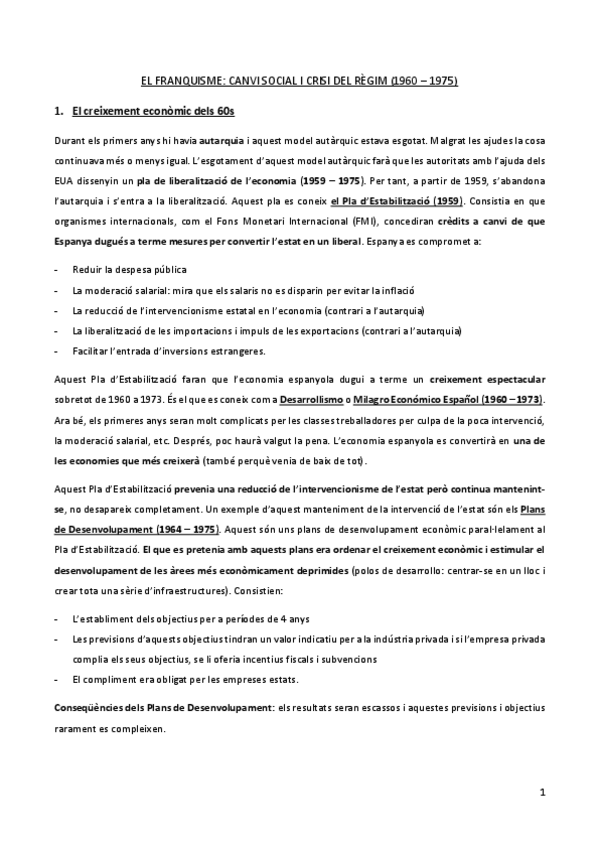 EL FRANQUISME: CANVI SOCIAL I CRISI DEL RÈGIM (1960 – 1975)

1. El creixement econòmic dels 60s

Durant els primers anys hi havia autarquia i aquest model autàrquic estava esgotat. Malgrat les ajudes la cosa continuava més o menys igual. L'esgotament d'aquest model autàrquic farà que les autoritats amb l'ajuda dels EUA dissenyin un pla de liberalització de l'economia (1959 – 1975). Per tant, a partir de 1959, s'abandona l'autarquia i s'entra a la liberalització. Aquest pla es coneix el Pla d'Estabilització (1959). Consistia en que organismes internacionals, com el Fons Monetari Internacional (FMI), concediran crèdits a canvi de que Espanya dugués a terme mesures per convertir l'estat en un liberal. Espanya es compromet a:

- Reduir la despesa pública
- La moderació salarial: mira que els salaris no es disparin per evitar la inflació
- La reducció de l'intervencionisme estatal en l'economia (contrari a l'autarquia)
- La liberalització de les importacions i impuls de les exportacions (contrari a l'autarquia)
- Facilitar l'entrada d'inversions estrangeres.

Aquest Pla d'Estabilització faran que l'economia espanyola dugui a terme un creixement espectacular sobretot de 1960 a 1973. És el que es coneix com a Desarrollismo o Milagro Económico Español (1960 – 1973). Ara bé, els primeres anys seran molt complicats per les classes treballadores per culpa de la poca intervenció, la moderació salarial, etc. Després, poc haurà valgut la pena. L'economia espanyola es convertirà en una de les economies que més creixerà (també perquè venia de baix de tot).

Aquest Pla d'Estabilització prevenia una reducció de l'intervencionisme de l'estat però continua mantenint-se, no desapareix completament. Un exemple d'aquest manteniment de la intervenció de l'estat són els Plans de Desenvolupament (1964 – 1975). Aquest són uns plans de desenvolupament econòmic paral·lelament al Pla d'Estabilització. El que es pretenia amb aquests plans era ordenar el creixement econòmic i estimular el desenvolupament de les àrees més econòmicament deprimides (polos de desarrollo: centrar-se en un lloc i crear tota una sèrie d'infraestructures). Consistien:

- L'establiment dels objectius per a períodes de 4 anys
- Les previsions d'aquests objectius tindran un valor indicatiu per a la indústria privada i si l'empresa privada complia els seus objectius, se li oferia incentius fiscals i subvencions
- El compliment era obligat per les empreses estats.

Conseqüències dels Plans de Desenvolupament: els resultats seran escassos i aquestes previsions i objectius rarament es compleixen.

1